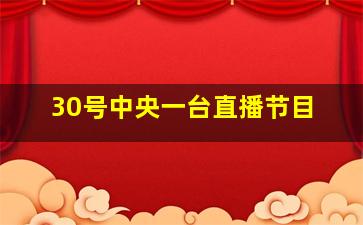 30号中央一台直播节目